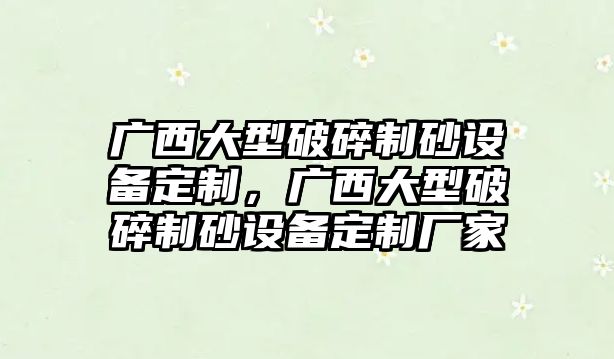 广西大型破碎制砂设备定制，广西大型破碎制砂设备定制厂家